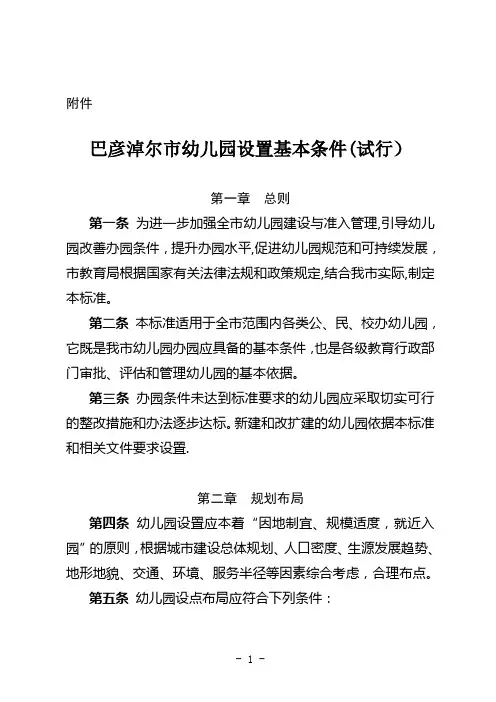 附件

巴彦淖尔市幼儿园设置基本条件(试行)

第一章　总则

第一条 为进一步加强全市幼儿园建设与准入管理,引导幼儿园改善办园条件，提升办园水平,促进幼儿园规范和可持续发展，市教育局根据国家有关法律法规和政策规定,结合我市实际,制定本标准。

第二条 本标准适用于全市范围内各类公、民、校办幼儿园，它既是我市幼儿园办园应具备的基本条件，也是各级教育行政部门审批、评估和管理幼儿园的基本依据。

第三条 办园条件未达到标准要求的幼儿园应采取切实可行的整改措施和办法逐步达标。新建和改扩建的幼儿园依据本标准和相关文件要求设置.

第二章　规划布局

第四条 幼儿园设置应本着“因地制宜、规模适度，就近入园”的原则，根据城市建设总体规划、人口密度、生源发展趋势、地形地貌、交通、环境、服务半径等因素综合考虑，合理布点。

第五条 幼儿园设点布局应符合下列条件：

- 1 -